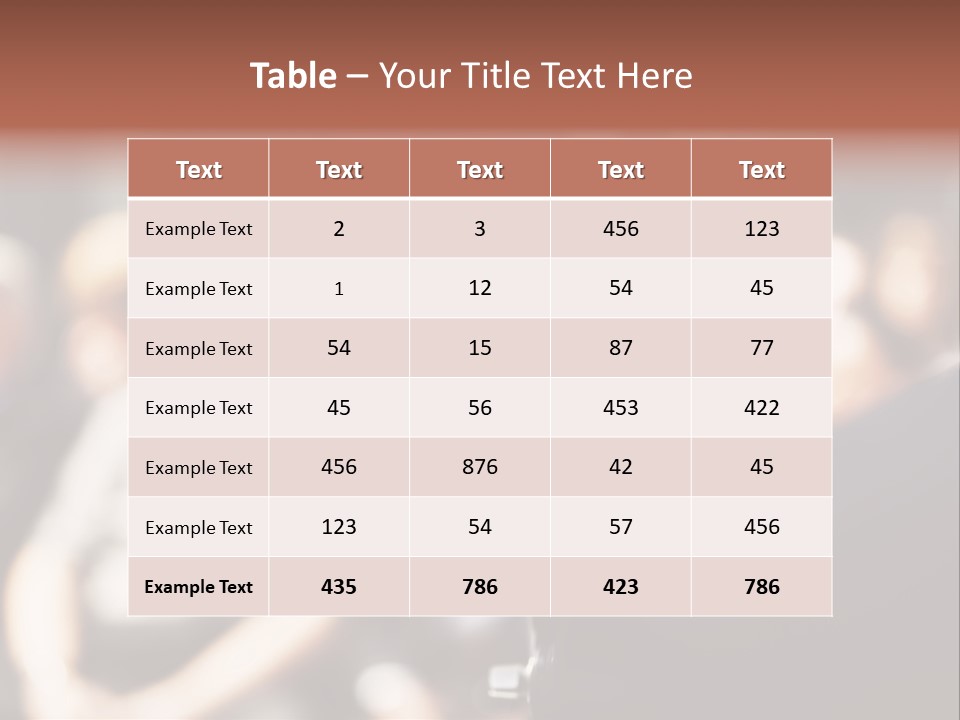 Table – Your Title Text Here

| Text | Text | Text | Text | Text |
|---|---|---|---|---|
| Example Text | 2 | 3 | 456 | 123 |
| Example Text | 1 | 12 | 54 | 45 |
| Example Text | 54 | 15 | 87 | 77 |
| Example Text | 45 | 56 | 453 | 422 |
| Example Text | 456 | 876 | 42 | 45 |
| Example Text | 123 | 54 | 57 | 456 |
| Example Text | 435 | 786 | 423 | 786 |